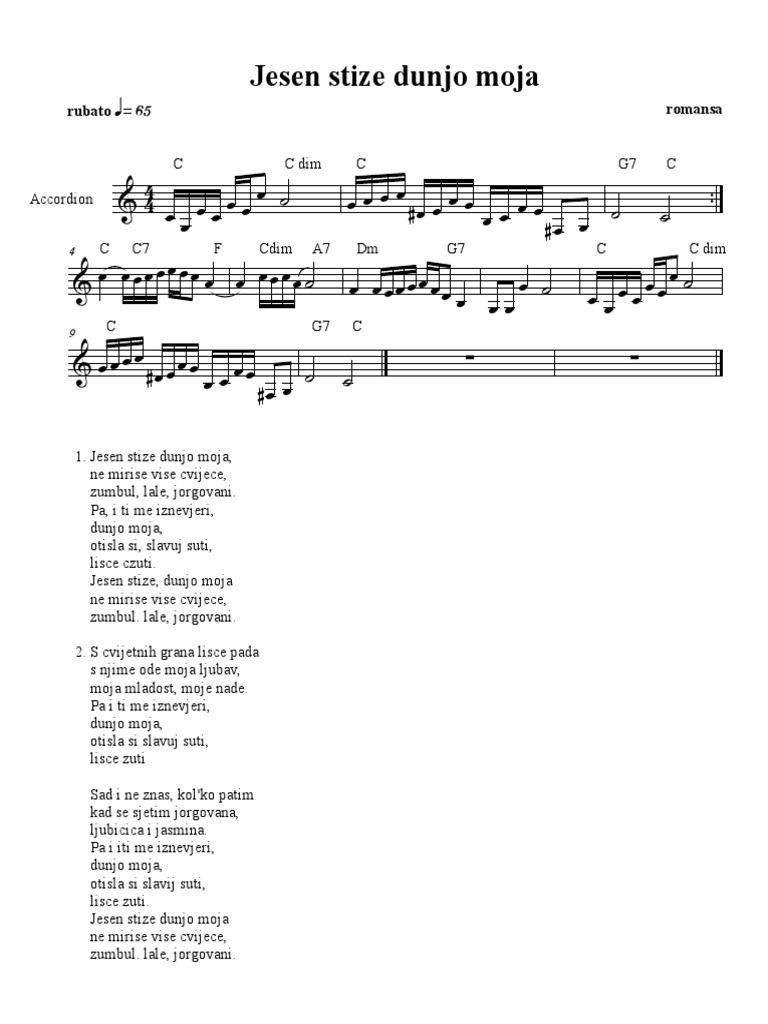 Jesen stize dunjo moja

rubato ♩= 65

romansa

Accordion

C C dim C G7 C

4 C C7 F Cdim A7 Dm G7 C C dim

9 C G7 C

1. Jesen stize dunjo moja,
ne mirise vise cvijece,
zumbul, lale, jorgovani.
Pa, i ti me iznevjeri,
dunjo moja,
otisla si, slavuj suti,
lisce czuti.
Jesen stize, dunjo moja
ne mirise vise cvijece,
zumbul. lale, jorgovani.

2. S cvijetnih grana lisce pada
s njime ode moja ljubav,
moja mladost, moje nade.
Pa i ti me iznevjeri,
dunjo moja,
otisla si slavuj suti,
lisce zuti

Sad i ne znas, kol'ko patim
kad se sjetim jorgovana,
ljubicica i jasmina.
Pa i iti me iznevjeri,
dunjo moja,
otisla si slavij suti,
lisce zuti.
Jesen stize dunjo moja
ne mirise vise cvijece,
zumbul. lale, jorgovani.